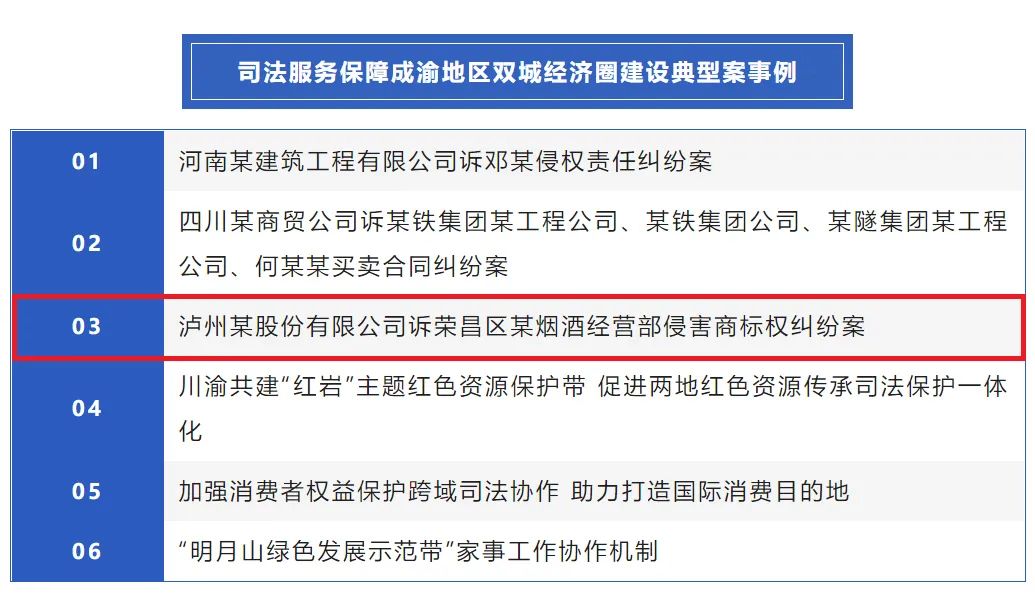 司法服务保障成渝地区双城经济圈建设典型案事例

| 01 | 河南某建筑工程有限公司诉邓某侵权责任纠纷案 |
|---|---|
| 02 | 四川某商贸公司诉某铁集团某工程公司、某铁集团公司、某隧集团某工程公司、何某某买卖合同纠纷案 |
| 03 | 泸州某股份有限公司诉荣昌区某烟酒经营部侵害商标权纠纷案 |
| 04 | 川渝共建“红岩”主题红色资源保护带 促进两地红色资源传承司法保护一体化 |
| 05 | 加强消费者权益保护跨域司法协作 助力打造国际消费目的地 |
| 06 | “明月山绿色发展示范带”家事工作协作机制 |